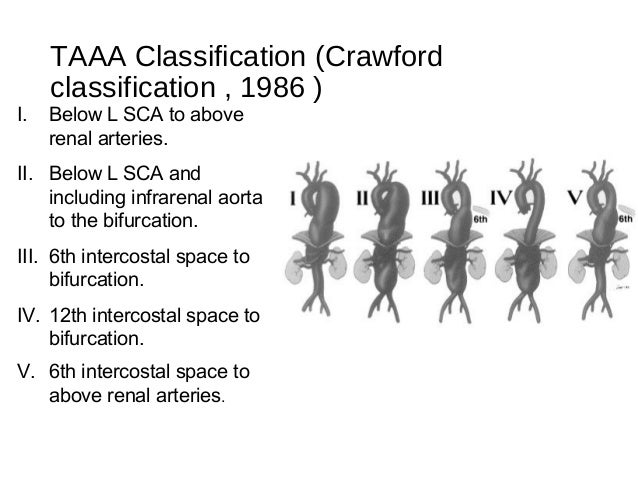 TAAA Classification (Crawford classification , 1986 )

I. Below L SCA to above renal arteries.

II. Below L SCA and including infrarenal aorta to the bifurcation.

III. 6th intercostal space to bifurcation.

IV. 12th intercostal space to bifurcation.

V. 6th intercostal space to above renal arteries.

I II III 6th IV V 6th